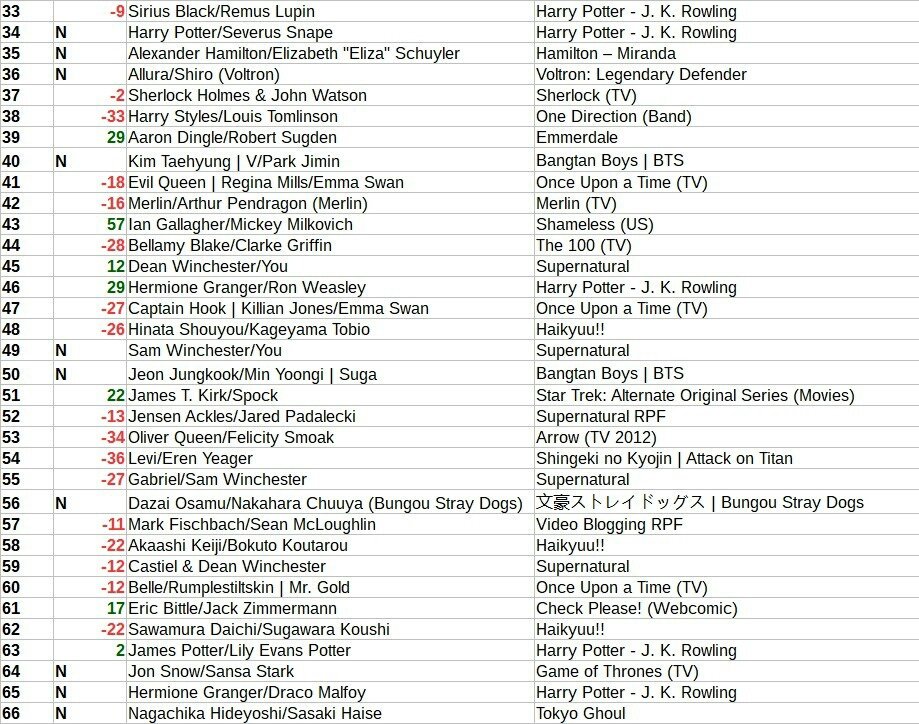 | 33 |  | -9 | Sirius Black/Remus Lupin | Harry Potter - J. K. Rowling |
|---|---|---|---|---|
| 34 | N |  | Harry Potter/Severus Snape | Harry Potter - J. K. Rowling |
| 35 | N |  | Alexander Hamilton/Elizabeth "Eliza" Schuyler | Hamilton – Miranda |
| 36 | N |  | Allura/Shiro (Voltron) | Voltron: Legendary Defender |
| 37 |  | -2 | Sherlock Holmes & John Watson | Sherlock (TV) |
| 38 |  | -33 | Harry Styles/Louis Tomlinson | One Direction (Band) |
| 39 |  | 29 | Aaron Dingle/Robert Sugden | Emmerdale |
| 40 | N |  | Kim Taehyung \| V/Park Jimin | Bangtan Boys \| BTS |
| 41 |  | -18 | Evil Queen \| Regina Mills/Emma Swan | Once Upon a Time (TV) |
| 42 |  | -16 | Merlin/Arthur Pendragon (Merlin) | Merlin (TV) |
| 43 |  | 57 | Ian Gallagher/Mickey Milkovich | Shameless (US) |
| 44 |  | -28 | Bellamy Blake/Clarke Griffin | The 100 (TV) |
| 45 |  | 12 | Dean Winchester/You | Supernatural |
| 46 |  | 29 | Hermione Granger/Ron Weasley | Harry Potter - J. K. Rowling |
| 47 |  | -27 | Captain Hook \| Killian Jones/Emma Swan | Once Upon a Time (TV) |
| 48 |  | -26 | Hinata Shouyou/Kageyama Tobio | Haikyuu!! |
| 49 | N |  | Sam Winchester/You | Supernatural |
| 50 | N |  | Jeon Jungkook/Min Yoongi \| Suga | Bangtan Boys \| BTS |
| 51 |  | 22 | James T. Kirk/Spock | Star Trek: Alternate Original Series (Movies) |
| 52 |  | -13 | Jensen Ackles/Jared Padalecki | Supernatural RPF |
| 53 |  | -34 | Oliver Queen/Felicity Smoak | Arrow (TV 2012) |
| 54 |  | -36 | Levi/Eren Yeager | Shingeki no Kyojin \| Attack on Titan |
| 55 |  | -27 | Gabriel/Sam Winchester | Supernatural |
| 56 | N |  | Dazai Osamu/Nakahara Chuuya (Bungou Stray Dogs) | 文豪ストレイドッグス \| Bungou Stray Dogs |
| 57 |  | -11 | Mark Fischbach/Sean McLoughlin | Video Blogging RPF |
| 58 |  | -22 | Akaashi Keiji/Bokuto Koutarou | Haikyuu!! |
| 59 |  | -12 | Castiel & Dean Winchester | Supernatural |
| 60 |  | -12 | Belle/Rumplestiltskin \| Mr. Gold | Once Upon a Time (TV) |
| 61 |  | 17 | Eric Bittle/Jack Zimmermann | Check Please! (Webcomic) |
| 62 |  | -22 | Sawamura Daichi/Sugawara Koushi | Haikyuu!! |
| 63 |  | 2 | James Potter/Lily Evans Potter | Harry Potter - J. K. Rowling |
| 64 | N |  | Jon Snow/Sansa Stark | Game of Thrones (TV) |
| 65 | N |  | Hermione Granger/Draco Malfoy | Harry Potter - J. K. Rowling |
| 66 | N |  | Nagachika Hideyoshi/Sasaki Haise | Tokyo Ghoul |